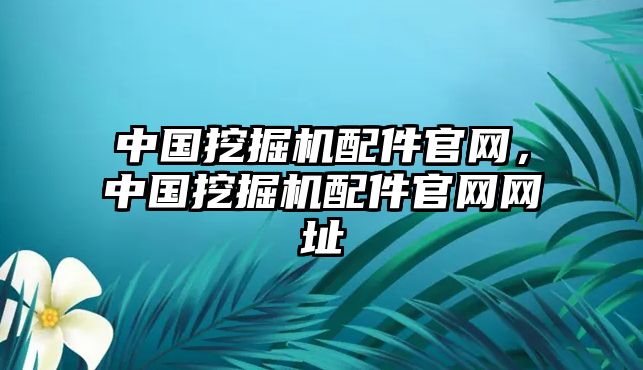 中国挖掘机配件官网，中国挖掘机配件官网网址